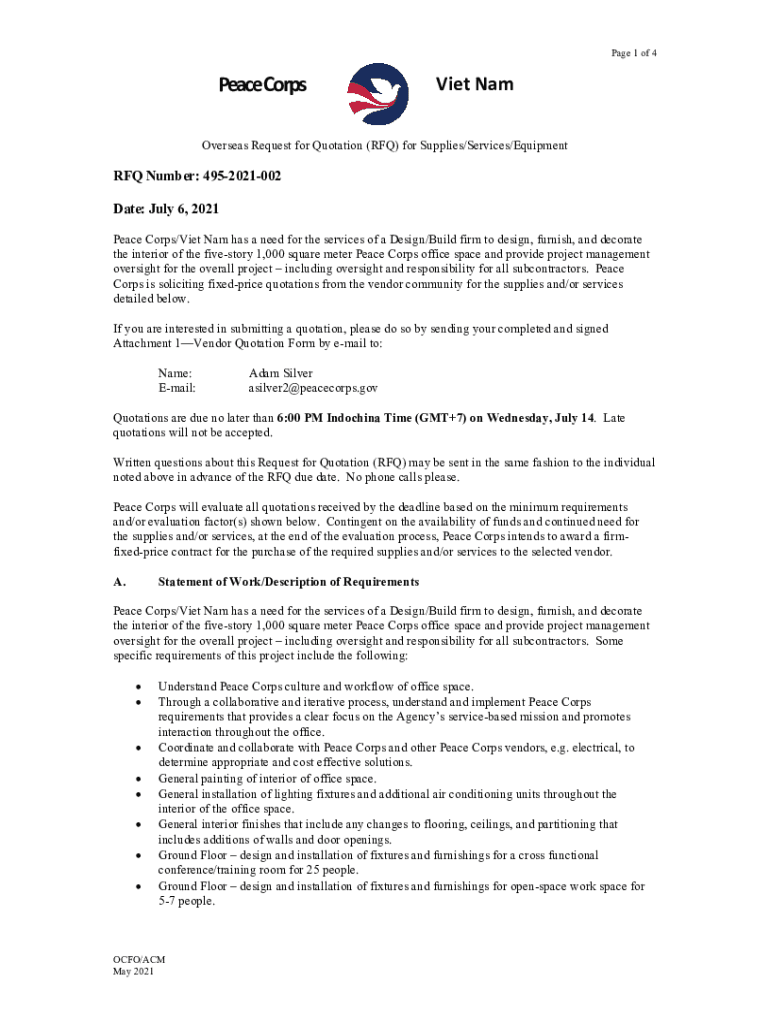 Page 1 of 4

Peace Corps

Viet Nam

Overseas Request for Quotation (RFQ) for Supplies/Services/Equipment

RFQ Number: 495-2021-002

Date: July 6, 2021

Peace Corps/Viet Nam has a need for the services of a Design/Build firm to design, furnish, and decorate the interior of the five-story 1,000 square meter Peace Corps office space and provide project management oversight for the overall project – including oversight and responsibility for all subcontractors. Peace Corps is soliciting fixed-price quotations from the vendor community for the supplies and/or services detailed below.

If you are interested in submitting a quotation, please do so by sending your completed and signed Attachment 1—Vendor Quotation Form by e-mail to:

Name: Adam Silver
E-mail: asilver2@peacecorps.gov

Quotations are due no later than 6:00 PM Indochina Time (GMT+7) on Wednesday, July 14. Late quotations will not be accepted.

Written questions about this Request for Quotation (RFQ) may be sent in the same fashion to the individual noted above in advance of the RFQ due date. No phone calls please.

Peace Corps will evaluate all quotations received by the deadline based on the minimum requirements and/or evaluation factor(s) shown below. Contingent on the availability of funds and continued need for the supplies and/or services, at the end of the evaluation process, Peace Corps intends to award a firm-fixed-price contract for the purchase of the required supplies and/or services to the selected vendor.

A. Statement of Work/Description of Requirements

Peace Corps/Viet Nam has a need for the services of a Design/Build firm to design, furnish, and decorate the interior of the five-story 1,000 square meter Peace Corps office space and provide project management oversight for the overall project – including oversight and responsibility for all subcontractors. Some specific requirements of this project include the following:

• Understand Peace Corps culture and workflow of office space.
• Through a collaborative and iterative process, understand and implement Peace Corps requirements that provides a clear focus on the Agency's service-based mission and promotes interaction throughout the office.
• Coordinate and collaborate with Peace Corps and other Peace Corps vendors, e.g. electrical, to determine appropriate and cost effective solutions.
• General painting of interior of office space.
• General installation of lighting fixtures and additional air conditioning units throughout the interior of the office space.
• General interior finishes that include any changes to flooring, ceilings, and partitioning that includes additions of walls and door openings.
• Ground Floor – design and installation of fixtures and furnishings for a cross functional conference/training room for 25 people.
• Ground Floor – design and installation of fixtures and furnishings for open-space work space for 5-7 people.

OCFO/ACM
May 2021